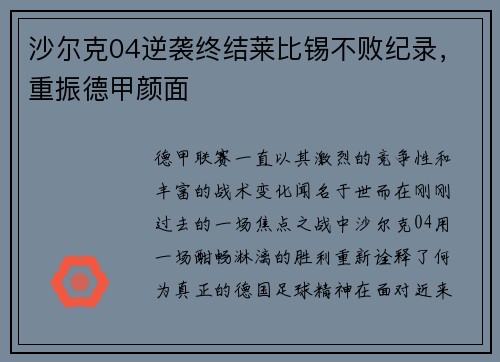 沙尔克04逆袭终结莱比锡不败纪录，重振德甲颜面

德甲联赛一直以其激烈的竞争性和丰富的战术变化闻名于世而在刚刚过去的一场焦点之战中沙尔克04用一场酣畅淋漓的胜利重新诠释了何为真正的德国足球精神在面对近来